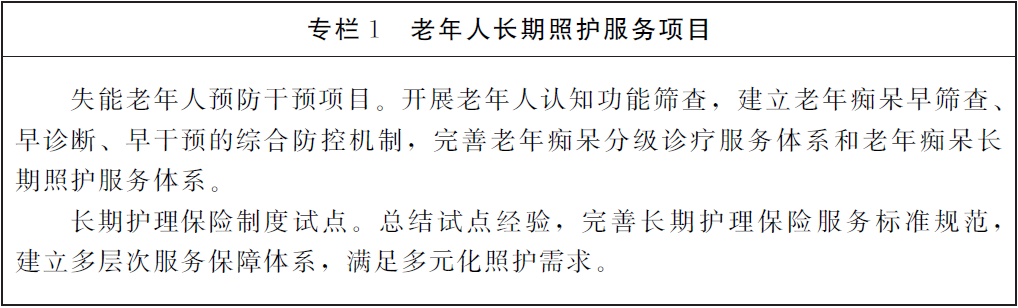 专栏1　老年人长期照护服务项目

失能老年人预防干预项目。开展老年人认知功能筛查，建立老年痴呆早筛查、早诊断、早干预的综合防控机制，完善老年痴呆分级诊疗服务体系和老年痴呆长期照护服务体系。

长期护理保险制度试点。总结试点经验，完善长期护理保险服务标准规范，建立多层次服务保障体系，满足多元化照护需求。